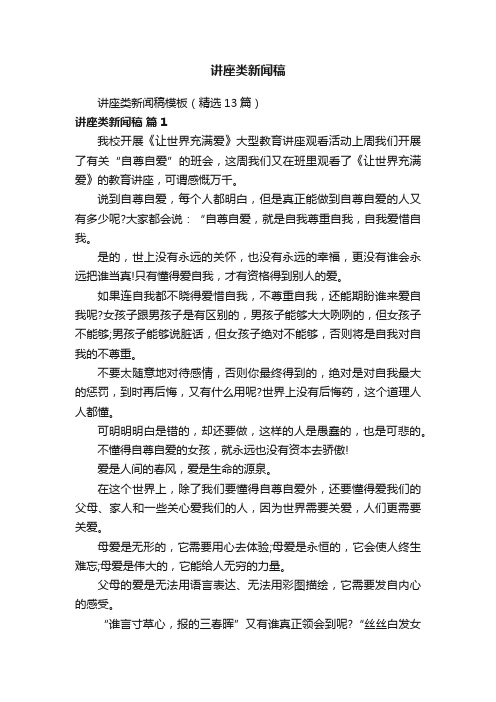 讲座类新闻稿

讲座类新闻稿模板（精选13篇）

讲座类新闻稿 篇1

我校开展《让世界充满爱》大型教育讲座观看活动上周我们开展了有关“自尊自爱”的班会，这周我们又在班里观看了《让世界充满爱》的教育讲座，可谓感慨万千。

说到自尊自爱，每个人都明白，但是真正能做到自尊自爱的人又有多少呢?大家都会说：“自尊自爱，就是自我尊重自我，自我爱惜自我。

是的，世上没有永远的关怀，也没有永远的幸福，更没有谁会永远把谁当真!只有懂得爱自我，才有资格得到别人的爱。

如果连自我都不晓得爱惜自我，不尊重自我，还能期盼谁来爱自我呢?女孩子跟男孩子是有区别的，男孩子能够大大咧咧的，但女孩子不能够;男孩子能够说脏话，但女孩子绝对不能够，否则将是自我对自我的不尊重。

不要太随意地对待感情，否则你最终得到的，绝对是对自我最大的惩罚，到时再后悔，又有什么用呢?世界上没有后悔药，这个道理人人都懂。

可明明明白是错的，却还要做，这样的人是愚蠢的，也是可悲的。

不懂得自尊自爱的女孩，就永远也没有资本去骄傲!

爱是人间的春风，爱是生命的源泉。

在这个世界上，除了我们要懂得自尊自爱外，还要懂得爱我们的父母、家人和一些关心爱我们的人，因为世界需要关爱，人们更需要关爱。

母爱是无形的，它需要用心去体验;母爱是永恒的，它会使人终生难忘;母爱是伟大的，它能给人无穷的力量。

父母的爱是无法用语言表达、无法用彩图描绘，它需要发自内心的感受。

“谁言寸草心，报的三春晖”又有谁真正领会到呢?“丝丝白发女